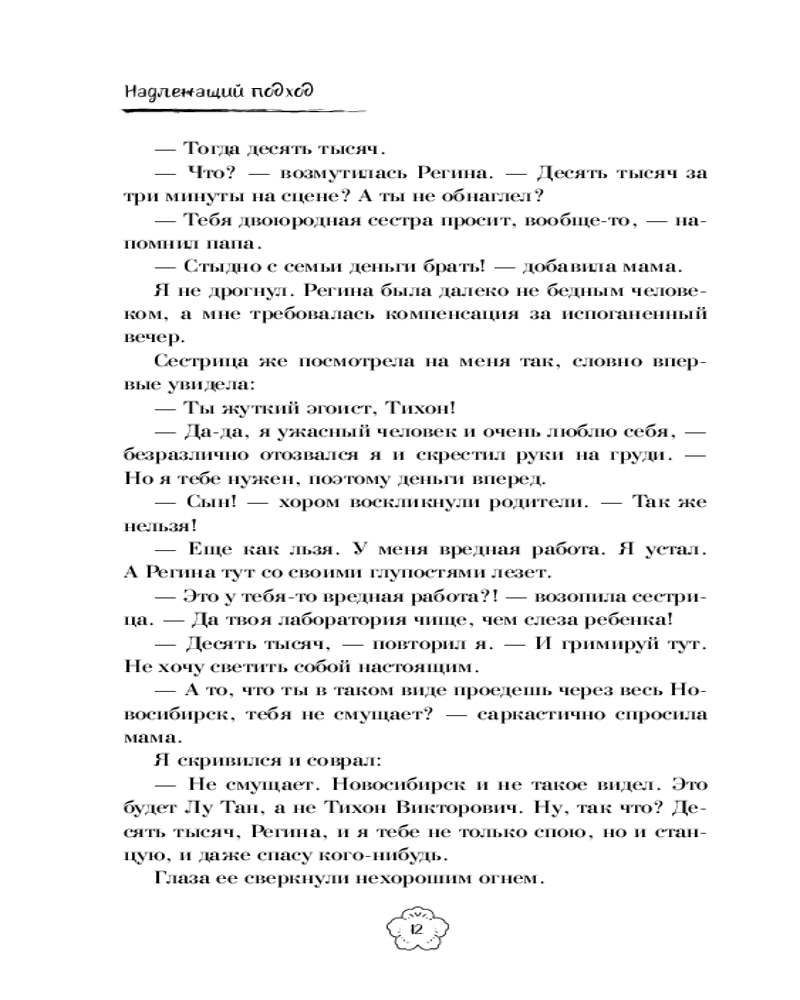 Надлежащий подход

— Тогда десять тысяч.

— Что? — возмутилась Регина. — Десять тысяч за три минуты на сцене? А ты не обнаглел?

— Тебя двоюродная сестра просит, вообще-то, — напомнил папа.

— Стыдно с семьи деньги брать! — добавила мама.

Я не дрогнул. Регина была далеко не бедным человеком, а мне требовалась компенсация за испоганенный вечер.

Сестрица же посмотрела на меня так, словно впервые увидела:

— Ты жуткий эгоист, Тихон!

— Да-да, я ужасный человек и очень люблю себя, — безразлично отозвался я и скрестил руки на груди. — Но я тебе нужен, поэтому деньги вперед.

— Сын! — хором воскликнули родители. — Так же нельзя!

— Еще как льзя. У меня вредная работа. Я устал. А Регина тут со своими глупостями лезет.

— Это у тебя-то вредная работа?! — возопила сестрица. — Да твоя лаборатория чище, чем слеза ребенка!

— Десять тысяч, — повторил я. — И гримируй тут. Не хочу светить собой настоящим.

— А то, что ты в таком виде проедешь через весь Новосибирск, тебя не смущает? — саркастично спросила мама.

Я скривился и соврал:

— Не смущает. Новосибирск и не такое видел. Это будет Лу Тан, а не Тихон Викторович. Ну, так что? Десять тысяч, Регина, и я тебе не только спою, но и станцую, и даже спасу кого-нибудь.

Глаза ее сверкнули нехорошим огнем.

12